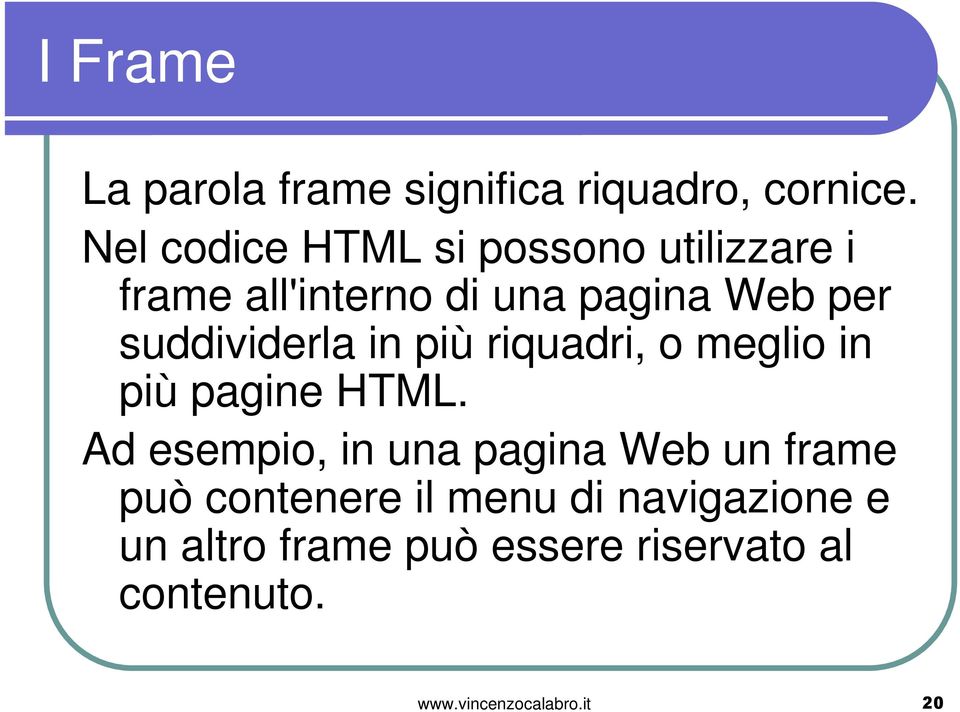 I Frame

La parola frame significa riquadro, cornice.

Nel codice HTML si possono utilizzare i frame all'interno di una pagina Web per suddividerla in più riquadri, o meglio in più pagine HTML.

Ad esempio, in una pagina Web un frame può contenere il menu di navigazione e un altro frame può essere riservato al contenuto.

www.vincenzocalabro.it

20